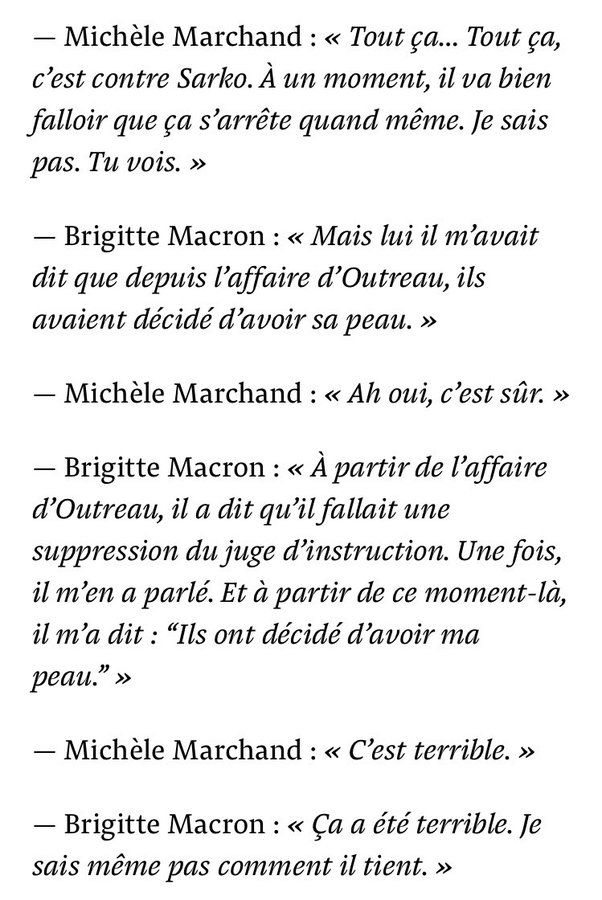 — Michèle Marchand : « Tout ça… Tout ça, c’est contre Sarko. À un moment, il va bien falloir que ça s’arrête quand même. Je sais pas. Tu vois. »

— Brigitte Macron : « Mais lui il m’avait dit que depuis l’affaire d’Outreau, ils avaient décidé d’avoir sa peau. »

— Michèle Marchand : « Ah oui, c’est sûr. »

— Brigitte Macron : « À partir de l’affaire d’Outreau, il a dit qu’il fallait une suppression du juge d’instruction. Une fois, il m’en a parlé. Et à partir de ce moment-là, il m’a dit : “Ils ont décidé d’avoir ma peau.” »

— Michèle Marchand : « C’est terrible. »

— Brigitte Macron : « Ça a été terrible. Je sais même pas comment il tient. »